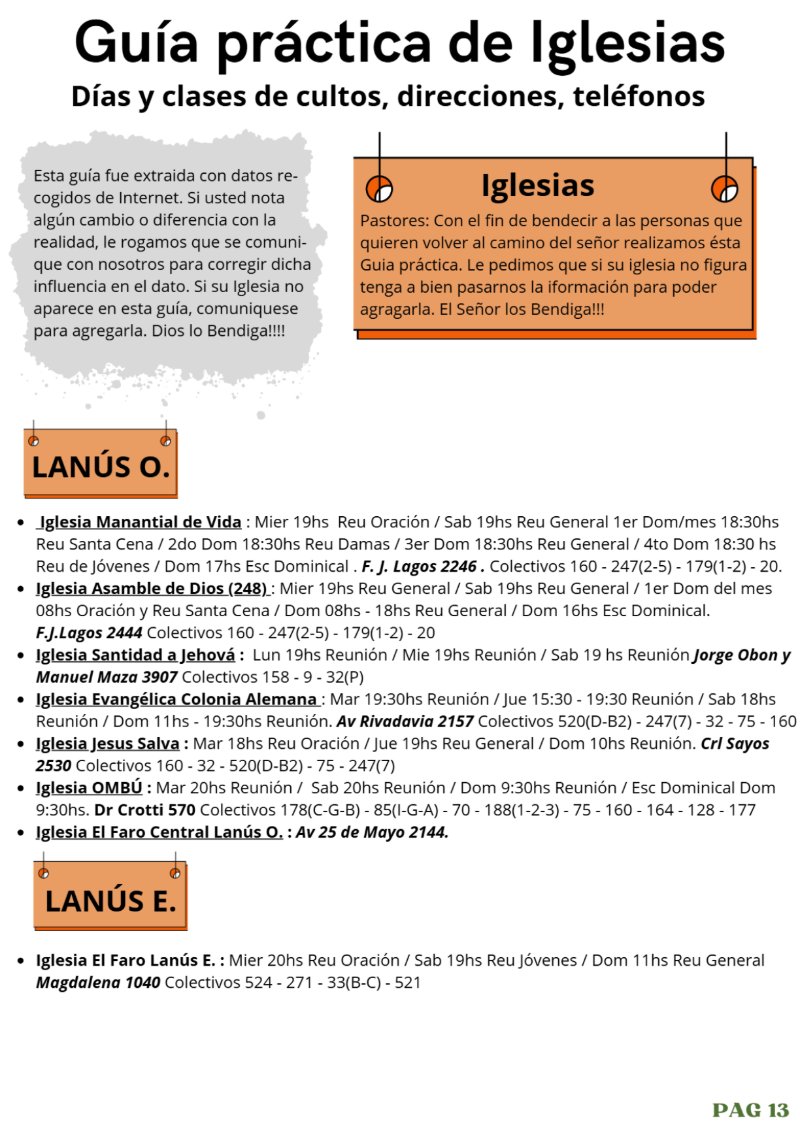 Guía práctica de Iglesias

Días y clases de cultos, direcciones, teléfonos

Esta guía fue extraida con datos recogidos de Internet. Si usted nota algún cambio o diferencia con la realidad, le rogamos que se comunique con nosotros para corregir dicha influencia en el dato. Si su Iglesia no aparece en esta guía, comuniquese para agregarla. Dios lo Bendiga!!!!

Iglesias

Pastores: Con el fin de bendecir a las personas que quieren volver al camino del señor realizamos ésta Guia práctica. Le pedimos que si su iglesia no figura tenga a bien pasarnos la iformación para poder agragarla. El Señor los Bendiga!!!

LANÚS O.

• Iglesia Manantial de Vida : Mier 19hs Reu Oración / Sab 19hs Reu General 1er Dom/mes 18:30hs Reu Santa Cena / 2do Dom 18:30hs Reu Damas / 3er Dom 18:30hs Reu General / 4to Dom 18:30 hs Reu de Jóvenes / Dom 17hs Esc Dominical . F. J. Lagos 2246 . Colectivos 160 - 247(2-5) - 179(1-2) - 20.
• Iglesia Asamble de Dios (248) : Mier 19hs Reu General / Sab 19hs Reu General / 1er Dom del mes 08hs Oración y Reu Santa Cena / Dom 08hs - 18hs Reu General / Dom 16hs Esc Dominical. F.J.Lagos 2444 Colectivos 160 - 247(2-5) - 179(1-2) - 20
• Iglesia Santidad a Jehová : Lun 19hs Reunión / Mie 19hs Reunión / Sab 19 hs Reunión Jorge Obon y Manuel Maza 3907 Colectivos 158 - 9 - 32(P)
• Iglesia Evangélica Colonia Alemana : Mar 19:30hs Reunión / Jue 15:30 - 19:30 Reunión / Sab 18hs Reunión / Dom 11hs - 19:30hs Reunión. Av Rivadavia 2157 Colectivos 520(D-B2) - 247(7) - 32 - 75 - 160
• Iglesia Jesus Salva : Mar 18hs Reu Oración / Jue 19hs Reu General / Dom 10hs Reunión. Crl Sayos 2530 Colectivos 160 - 32 - 520(D-B2) - 75 - 247(7)
• Iglesia OMBÚ : Mar 20hs Reunión / Sab 20hs Reunión / Dom 9:30hs Reunión / Esc Dominical Dom 9:30hs. Dr Crotti 570 Colectivos 178(C-G-B) - 85(I-G-A) - 70 - 188(1-2-3) - 75 - 160 - 164 - 128 - 177
• Iglesia El Faro Central Lanús O. : Av 25 de Mayo 2144.

LANÚS E.

• Iglesia El Faro Lanús E. : Mier 20hs Reu Oración / Sab 19hs Reu Jóvenes / Dom 11hs Reu General Magdalena 1040 Colectivos 524 - 271 - 33(B-C) - 521

PAG 13